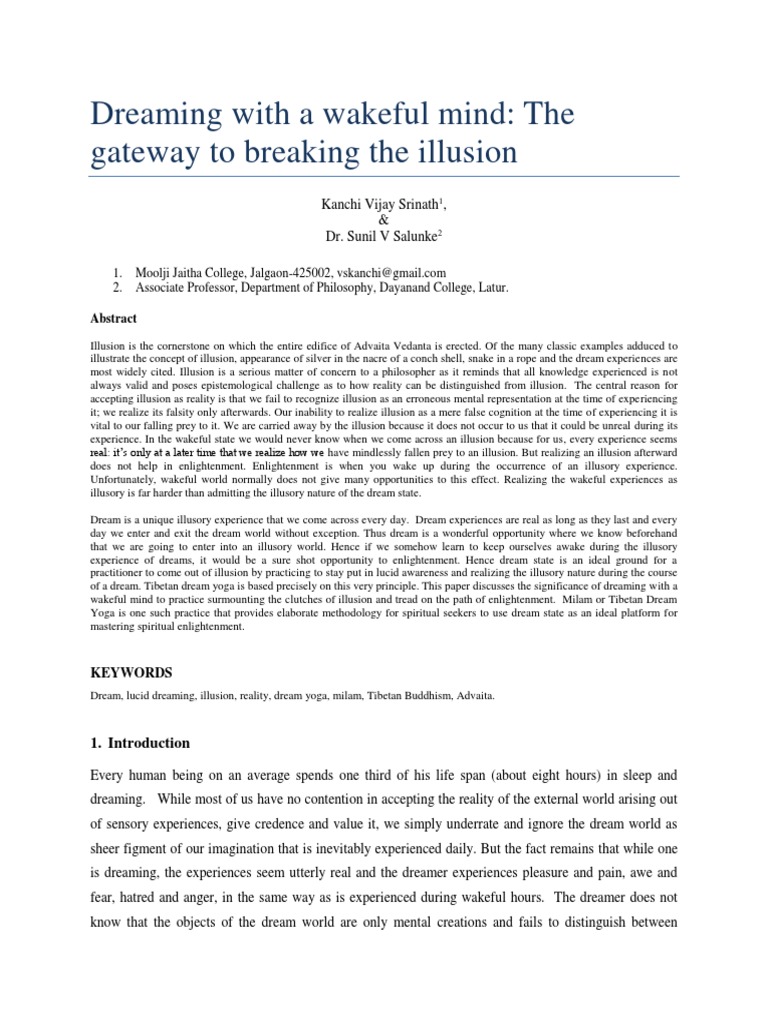 Dreaming with a wakeful mind: The gateway to breaking the illusion

Kanchi Vijay Srinath$^1$,
&
Dr. Sunil V Salunke$^2$

1. Moolji Jaitha College, Jalgaon-425002, vskanchi@gmail.com
2. Associate Professor, Department of Philosophy, Dayanand College, Latur.

Abstract

Illusion is the cornerstone on which the entire edifice of Advaita Vedanta is erected. Of the many classic examples adduced to illustrate the concept of illusion, appearance of silver in the nacre of a conch shell, snake in a rope and the dream experiences are most widely cited. Illusion is a serious matter of concern to a philosopher as it reminds that all knowledge experienced is not always valid and poses epistemological challenge as to how reality can be distinguished from illusion. The central reason for accepting illusion as reality is that we fail to recognize illusion as an erroneous mental representation at the time of experiencing it; we realize its falsity only afterwards. Our inability to realize illusion as a mere false cognition at the time of experiencing it is vital to our falling prey to it. We are carried away by the illusion because it does not occur to us that it could be unreal during its experience. In the wakeful state we would never know when we come across an illusion because for us, every experience seems real: it's only at a later time that we realize how we have mindlessly fallen prey to an illusion. But realizing an illusion afterward does not help in enlightenment. Enlightenment is when you wake up during the occurrence of an illusory experience. Unfortunately, wakeful world normally does not give many opportunities to this effect. Realizing the wakeful experiences as illusory is far harder than admitting the illusory nature of the dream state.

Dream is a unique illusory experience that we come across every day. Dream experiences are real as long as they last and every day we enter and exit the dream world without exception. Thus dream is a wonderful opportunity where we know beforehand that we are going to enter into an illusory world. Hence if we somehow learn to keep ourselves awake during the illusory experience of dreams, it would be a sure shot opportunity to enlightenment. Hence dream state is an ideal ground for a practitioner to come out of illusion by practicing to stay put in lucid awareness and realizing the illusory nature during the course of a dream. Tibetan dream yoga is based precisely on this very principle. This paper discusses the significance of dreaming with a wakeful mind to practice surmounting the clutches of illusion and tread on the path of enlightenment. Milam or Tibetan Dream Yoga is one such practice that provides elaborate methodology for spiritual seekers to use dream state as an ideal platform for mastering spiritual enlightenment.

KEYWORDS

Dream, lucid dreaming, illusion, reality, dream yoga, milam, Tibetan Buddhism, Advaita.

1. Introduction

Every human being on an average spends one third of his life span (about eight hours) in sleep and dreaming. While most of us have no contention in accepting the reality of the external world arising out of sensory experiences, give credence and value it, we simply underrate and ignore the dream world as sheer figment of our imagination that is inevitably experienced daily. But the fact remains that while one is dreaming, the experiences seem utterly real and the dreamer experiences pleasure and pain, awe and fear, hatred and anger, in the same way as is experienced during wakeful hours. The dreamer does not know that the objects of the dream world are only mental creations and fails to distinguish between